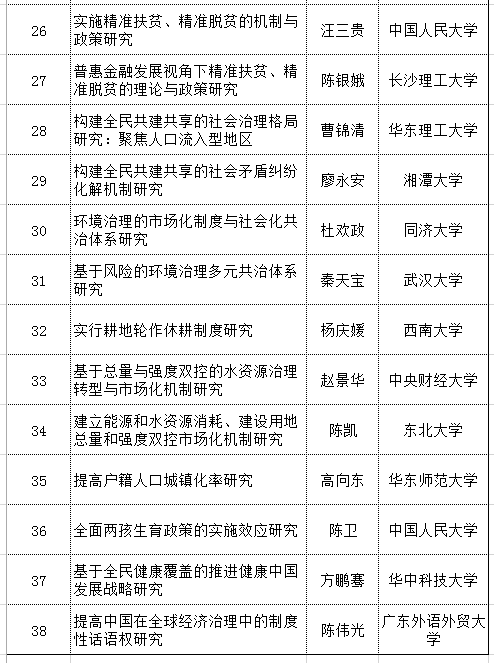 | 26 | 实施精准扶贫、精准脱贫的机制与政策研究 | 汪三贵 | 中国人民大学 |
|---|---|---|---|
| 27 | 普惠金融发展视角下精准扶贫、精准脱贫的理论与政策研究 | 陈银娥 | 长沙理工大学 |
| 28 | 构建全民共建共享的社会治理格局研究：聚焦人口流入型地区 | 曹锦清 | 华东理工大学 |
| 29 | 构建全民共建共享的社会矛盾纠纷化解机制研究 | 廖永安 | 湘潭大学 |
| 30 | 环境治理的市场化制度与社会化共治体系研究 | 杜欢政 | 同济大学 |
| 31 | 基于风险的环境治理多元共治体系研究 | 秦天宝 | 武汉大学 |
| 32 | 实行耕地轮作休耕制度研究 | 杨庆媛 | 西南大学 |
| 33 | 基于总量与强度双控的水资源治理转型与市场化机制研究 | 赵景华 | 中央财经大学 |
| 34 | 建立能源和水资源消耗、建设用地总量和强度双控市场化机制研究 | 陈凯 | 东北大学 |
| 35 | 提高户籍人口城镇化率研究 | 高向东 | 华东师范大学 |
| 36 | 全面两孩生育政策的实施效应研究 | 陈卫 | 中国人民大学 |
| 37 | 基于全民健康覆盖的推进健康中国发展战略研究 | 方鹏骞 | 华中科技大学 |
| 38 | 提高中国在全球经济治理中的制度性话语权研究 | 陈伟光 | 广东外语外贸大学 |